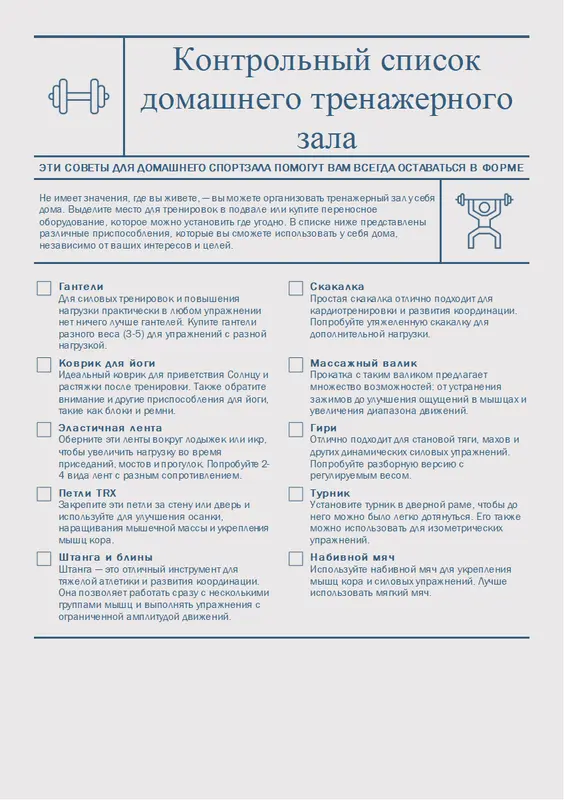 Контрольный список домашнего тренажерного зала

ЭТИ СОВЕТЫ ДЛЯ ДОМАШНЕГО СПОРТЗАЛА ПОМОГУТ ВАМ ВСЕГДА ОСТАВАТЬСЯ В ФОРМЕ

Не имеет значения, где вы живете, — вы можете организовать тренажерный зал у себя дома. Выделите место для тренировок в подвале или купите переносное оборудование, которое можно установить где угодно. В списке ниже представлены различные приспособления, которые вы сможете использовать у себя дома, независимо от ваших интересов и целей.

Гантели
Для силовых тренировок и повышения нагрузки практически в любом упражнении нет ничего лучше гантелей. Купите гантели разного веса (3-5) для упражнений с разной нагрузкой.

Коврик для йоги
Идеальный коврик для приветствия Солнцу и растяжки после тренировки. Также обратите внимание и другие приспособления для йоги, такие как блоки и ремни.

Эластичная лента
Оберните эти ленты вокруг лодыжек или икр, чтобы увеличить нагрузку во время приседаний, мостов и прогулок. Попробуйте 2-4 вида лент с разным сопротивлением.

Петли TRX
Закрепите эти петли за стену или дверь и используйте для улучшения осанки, наращивания мышечной массы и укрепления мышц кора.

Штанга и блины
Штанга — это отличный инструмент для тяжелой атлетики и развития координации. Она позволяет работать сразу с несколькими группами мышц и выполнять упражнения с ограниченной амплитудой движений.

Скакалка
Простая скакалка отлично подходит для кардиотренировки и развития координации. Попробуйте утяжеленную скакалку для дополнительной нагрузки.

Массажный валик
Прокатка с таким валиком предлагает множество возможностей: от устранения зажимов до улучшения ощущений в мышцах и увеличения диапазона движений.

Гири
Отлично подходит для становой тяги, махов и других динамических силовых упражнений. Попробуйте разборную версию с регулируемым весом.

Турник
Установите турник в дверной раме, чтобы до него можно было легко дотянуться. Его также можно использовать для изометрических упражнений.

Набивной мяч
Используйте набивной мяч для укрепления мышц кора и силовых упражнений. Лучше использовать мягкий мяч.